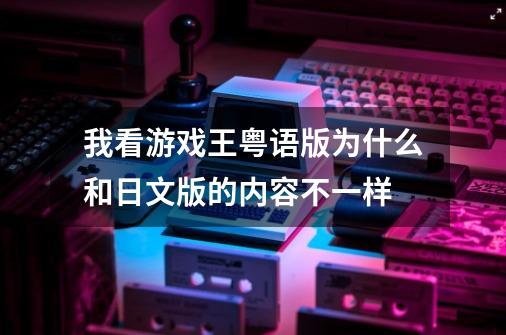 我看游戏王粤语版为什么和日文版的内容不一样